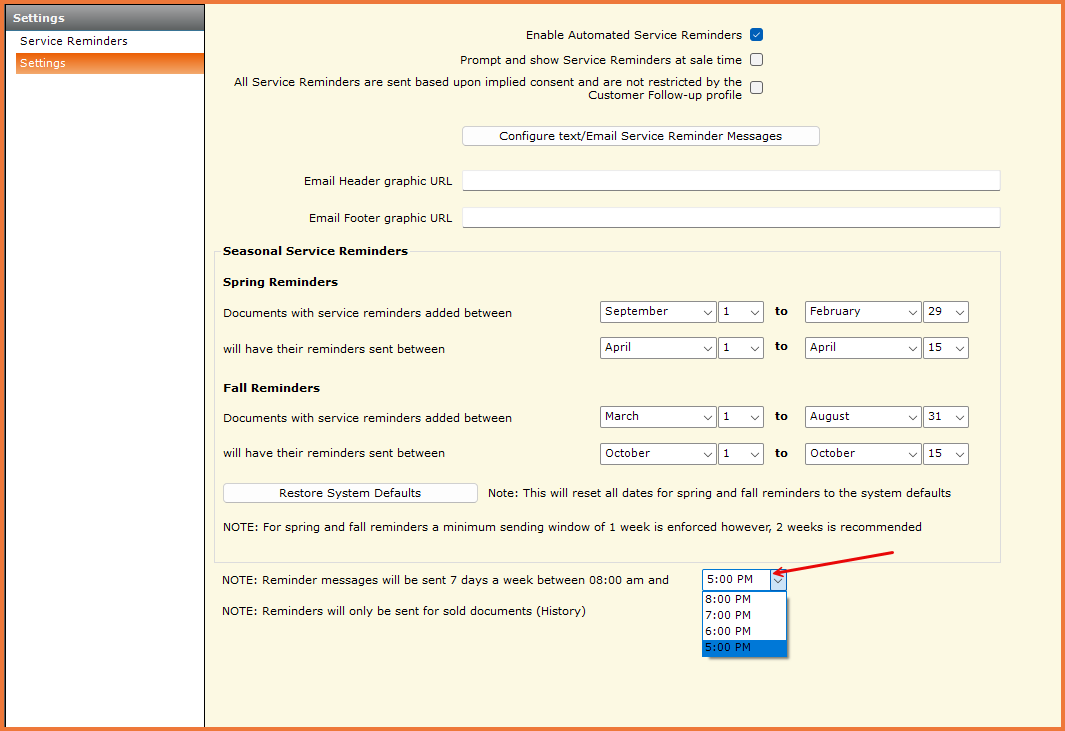 Settings
Service Reminders
Settings

Enable Automated Service Reminders

Prompt and show Service Reminders at sale time

All Service Reminders are sent based upon implied consent and are not restricted by the Customer Follow-up profile

Configure text/Email Service Reminder Messages

Email Header graphic URL

Email Footer graphic URL

Seasonal Service Reminders

Spring Reminders

Documents with service reminders added between September 1 to February 29

will have their reminders sent between April 1 to April 15

Fall Reminders

Documents with service reminders added between March 1 to August 31

will have their reminders sent between October 1 to October 15

Restore System Defaults

Note: This will reset all dates for spring and fall reminders to the system defaults

NOTE: For spring and fall reminders a minimum sending window of 1 week is enforced however, 2 weeks is recommended

NOTE: Reminder messages will be sent 7 days a week between 08:00 am and 5:00 PM

8:00 PM
7:00 PM
6:00 PM
5:00 PM

NOTE: Reminders will only be sent for sold documents (History)